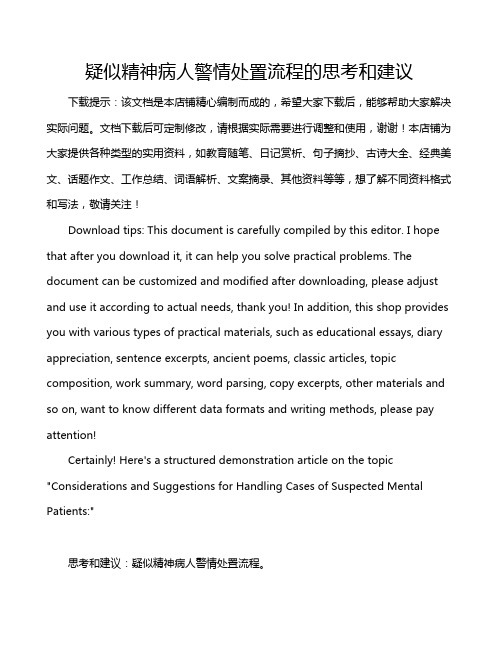 疑似精神病人警情处置流程的思考和建议

下载提示：该文档是本店铺精心编制而成的，希望大家下载后，能够帮助大家解决实际问题。文档下载后可定制修改，请根据实际需要进行调整和使用，谢谢！本店铺为大家提供各种类型的实用资料，如教育随笔、日记赏析、句子摘抄、古诗大全、经典美文、话题作文、工作总结、词语解析、文案摘录、其他资料等等，想了解不同资料格式和写法，敬请关注！

Download tips: This document is carefully compiled by this editor. I hope that after you download it, it can help you solve practical problems. The document can be customized and modified after downloading, please adjust and use it according to actual needs, thank you! In addition, this shop provides you with various types of practical materials, such as educational essays, diary appreciation, sentence excerpts, ancient poems, classic articles, topic composition, work summary, word parsing, copy excerpts, other materials and so on, want to know different data formats and writing methods, please pay attention!

Certainly! Here's a structured demonstration article on the topic "Considerations and Suggestions for Handling Cases of Suspected Mental Patients:"

思考和建议：疑似精神病人警情处置流程。